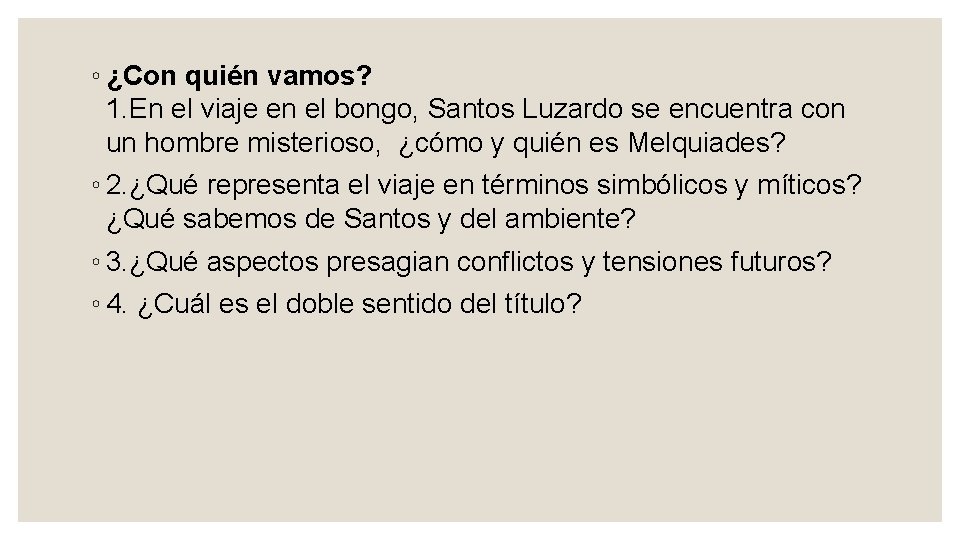 ◦ ¿Con quién vamos?
1.En el viaje en el bongo, Santos Luzardo se encuentra con un hombre misterioso, ¿cómo y quién es Melquiades?

◦ 2.¿Qué representa el viaje en términos simbólicos y míticos? ¿Qué sabemos de Santos y del ambiente?

◦ 3.¿Qué aspectos presagian conflictos y tensiones futuros?

◦ 4. ¿Cuál es el doble sentido del título?